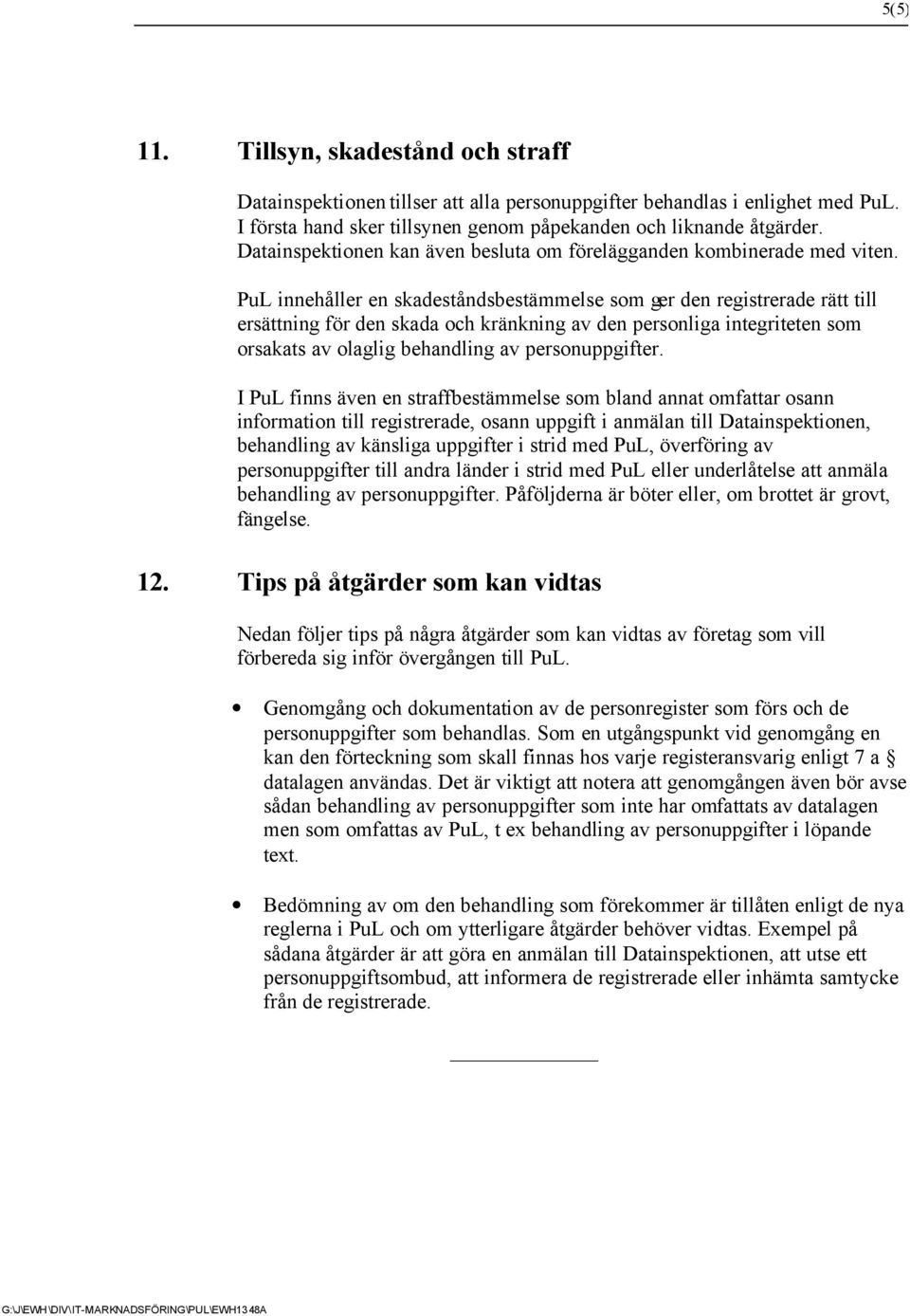 5(5)

11. Tillsyn, skadestånd och straff

Datainspektionen tillser att alla personuppgifter behandlas i enlighet med PuL. I första hand sker tillsynen genom påpekanden och liknande åtgärder. Datainspektionen kan även besluta om förelägganden kombinerade med viten.

PuL innehåller en skadeståndsbestämmelse som ger den registrerade rätt till ersättning för den skada och kränkning av den personliga integriteten som orsakats av olaglig behandling av personuppgifter.

I PuL finns även en straffbestämmelse som bland annat omfattar osann information till registrerade, osann uppgift i anmälan till Datainspektionen, behandling av känsliga uppgifter i strid med PuL, överföring av personuppgifter till andra länder i strid med PuL eller underlåtelse att anmäla behandling av personuppgifter. Påföljderna är böter eller, om brottet är grovt, fängelse.

12. Tips på åtgärder som kan vidtas

Nedan följer tips på några åtgärder som kan vidtas av företag som vill förbereda sig inför övergången till PuL.

• Genomgång och dokumentation av de personregister som förs och de personuppgifter som behandlas. Som en utgångspunkt vid genomgång en kan den förteckning som skall finnas hos varje registeransvarig enligt 7 a § datalagen användas. Det är viktigt att notera att genomgången även bör avse sådan behandling av personuppgifter som inte har omfattats av datalagen men som omfattas av PuL, t ex behandling av personuppgifter i löpande text.

• Bedömning av om den behandling som förekommer är tillåten enligt de nya reglerna i PuL och om ytterligare åtgärder behöver vidtas. Exempel på sådana åtgärder är att göra en anmälan till Datainspektionen, att utse ett personuppgiftsombud, att informera de registrerade eller inhämta samtycke från de registrerade.

G:\J\EWH\DIV\IT-MARKNADSFÖRING\PUL\EWH1348A